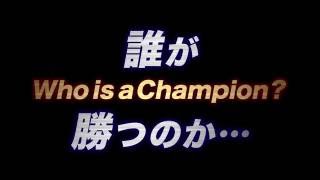 誰が
Who is a Champion?
勝つのか…